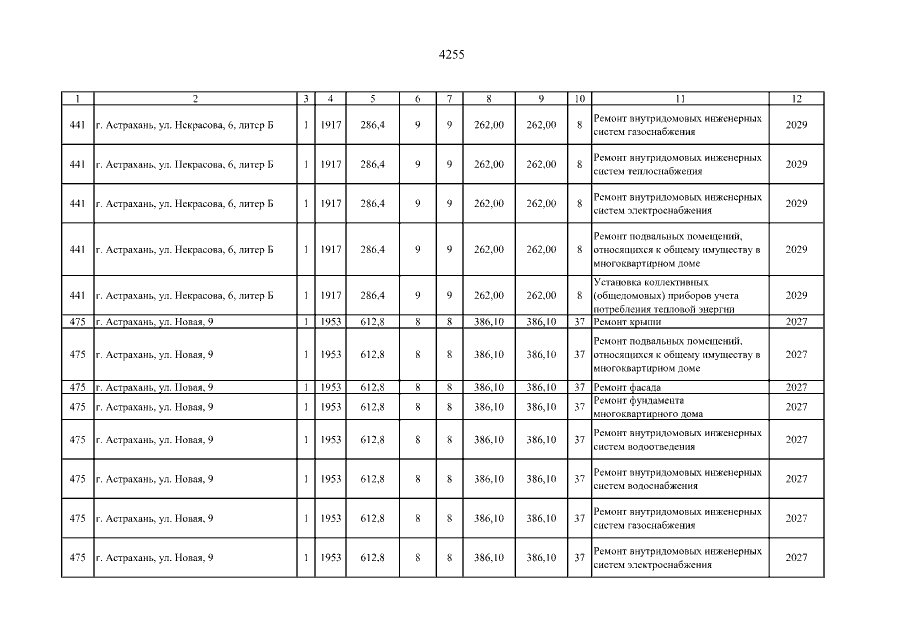 4255

| 1 | 2 | 3 | 4 | 5 | 6 | 7 | 8 | 9 | 10 | 11 | 12 |
|---|---|---|---|---|---|---|---|---|---|---|---|
| 441 | г. Астрахань, ул. Некрасова, 6, литер Б | 1 | 1917 | 286,4 | 9 | 9 | 262,00 | 262,00 | 8 | Ремонт внутридомовых инженерных систем газоснабжения | 2029 |
| 441 | г. Астрахань, ул. Некрасова, 6, литер Б | 1 | 1917 | 286,4 | 9 | 9 | 262,00 | 262,00 | 8 | Ремонт внутридомовых инженерных систем теплоснабжения | 2029 |
| 441 | г. Астрахань, ул. Некрасова, 6, литер Б | 1 | 1917 | 286,4 | 9 | 9 | 262,00 | 262,00 | 8 | Ремонт внутридомовых инженерных систем электроснабжения | 2029 |
| 441 | г. Астрахань, ул. Некрасова, 6, литер Б | 1 | 1917 | 286,4 | 9 | 9 | 262,00 | 262,00 | 8 | Ремонт подвальных помещений, относящихся к общему имуществу в многоквартирном доме | 2029 |
| 441 | г. Астрахань, ул. Некрасова, 6, литер Б | 1 | 1917 | 286,4 | 9 | 9 | 262,00 | 262,00 | 8 | Установка коллективных (общедомовых) приборов учета потребления тепловой энергии | 2029 |
| 475 | г. Астрахань, ул. Новая, 9 | 1 | 1953 | 612,8 | 8 | 8 | 386,10 | 386,10 | 37 | Ремонт крыши | 2027 |
| 475 | г. Астрахань, ул. Новая, 9 | 1 | 1953 | 612,8 | 8 | 8 | 386,10 | 386,10 | 37 | Ремонт подвальных помещений, относящихся к общему имуществу в многоквартирном доме | 2027 |
| 475 | г. Астрахань, ул. Новая, 9 | 1 | 1953 | 612,8 | 8 | 8 | 386,10 | 386,10 | 37 | Ремонт фасада | 2027 |
| 475 | г. Астрахань, ул. Новая, 9 | 1 | 1953 | 612,8 | 8 | 8 | 386,10 | 386,10 | 37 | Ремонт фундамента многоквартирного дома | 2027 |
| 475 | г. Астрахань, ул. Новая, 9 | 1 | 1953 | 612,8 | 8 | 8 | 386,10 | 386,10 | 37 | Ремонт внутридомовых инженерных систем водоотведения | 2027 |
| 475 | г. Астрахань, ул. Новая, 9 | 1 | 1953 | 612,8 | 8 | 8 | 386,10 | 386,10 | 37 | Ремонт внутридомовых инженерных систем водоснабжения | 2027 |
| 475 | г. Астрахань, ул. Новая, 9 | 1 | 1953 | 612,8 | 8 | 8 | 386,10 | 386,10 | 37 | Ремонт внутридомовых инженерных систем газоснабжения | 2027 |
| 475 | г. Астрахань, ул. Новая, 9 | 1 | 1953 | 612,8 | 8 | 8 | 386,10 | 386,10 | 37 | Ремонт внутридомовых инженерных систем электроснабжения | 2027 |